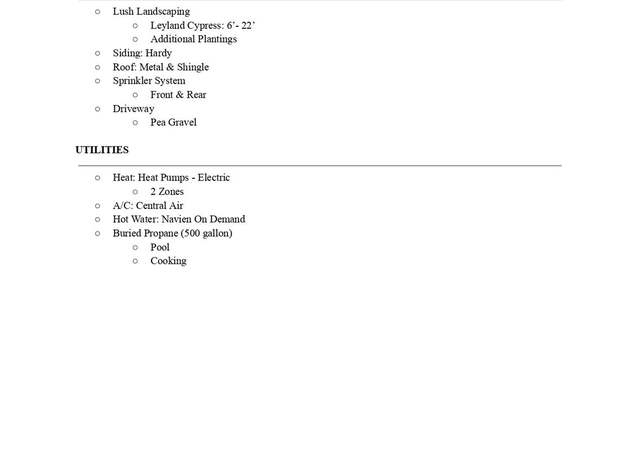 ○ Lush Landscaping
  ○ Leyland Cypress: 6’- 22’
  ○ Additional Plantings
○ Siding: Hardy
○ Roof: Metal & Shingle
○ Sprinkler System
  ○ Front & Rear
○ Driveway
  ○ Pea Gravel

UTILITIES

○ Heat: Heat Pumps - Electric
  ○ 2 Zones
○ A/C: Central Air
○ Hot Water: Navien On Demand
○ Buried Propane (500 gallon)
  ○ Pool
  ○ Cooking